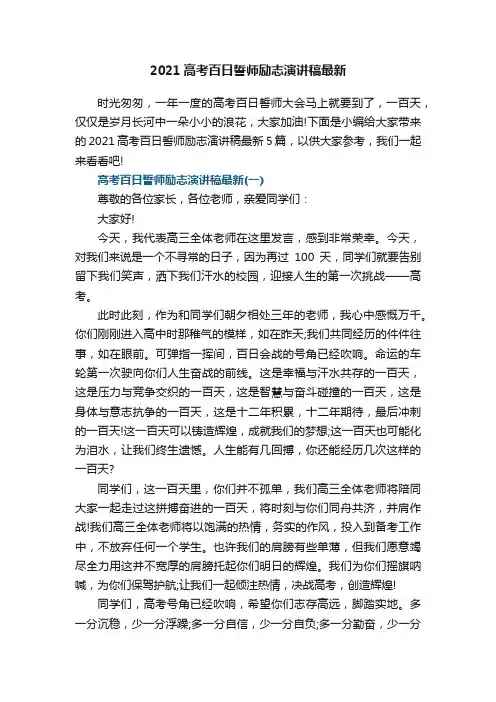 2021 高考百日誓师励志演讲稿最新

时光匆匆，一年一度的高考百日誓师大会马上就要到了，一百天，仅仅是岁月长河中一朵小小的浪花，大家加油!下面是小编给大家带来的 2021 高考百日誓师励志演讲稿最新 5 篇，以供大家参考，我们一起来看看吧!

高考百日誓师励志演讲稿最新(一)

尊敬的各位家长，各位老师，亲爱同学们：

大家好!

今天，我代表高三全体老师在这里发言，感到非常荣幸。今天，对我们来说是一个不寻常的日子，因为再过 100 天，同学们就要告别留下我们笑声，洒下我们汗水的校园，迎接人生的第一次挑战——高考。

此时此刻，作为和同学们朝夕相处三年的老师，我心中感慨万千。你们刚刚进入高中时那稚气的模样，如在昨天;我们共同经历的件件往事，如在眼前。可弹指一挥间，百日会战的号角已经吹响。命运的车轮第一次驶向你们人生奋战的前线。这是幸福与汗水共存的一百天，这是压力与竞争交织的一百天，这是智慧与奋斗碰撞的一百天，这是身体与意志抗争的一百天，这是十二年积累，十二年期待，最后冲刺的一百天!这一百天可以铸造辉煌，成就我们的梦想;这一百天也可能化为泪水，让我们终生遗憾。人生能有几回搏，你还能经历几次这样的一百天?

同学们，这一百天里，你们并不孤单，我们高三全体老师将陪同大家一起走过这拼搏奋进的一百天，将时刻与你们同舟共济，并肩作战!我们高三全体老师将以饱满的热情，务实的作风，投入到备考工作中，不放弃任何一个学生。也许我们的肩膀有些单薄，但我们愿意竭尽全力用这并不宽厚的肩膀托起你们明日的辉煌。我们为你们摇旗呐喊，为你们保驾护航;让我们一起倾注热情，决战高考，创造辉煌!

同学们，高考号角已经吹响，希望你们志存高远，脚踏实地。多一分沉稳，少一分浮躁;多一分自信，少一分自负;多一分勤奋，少一分